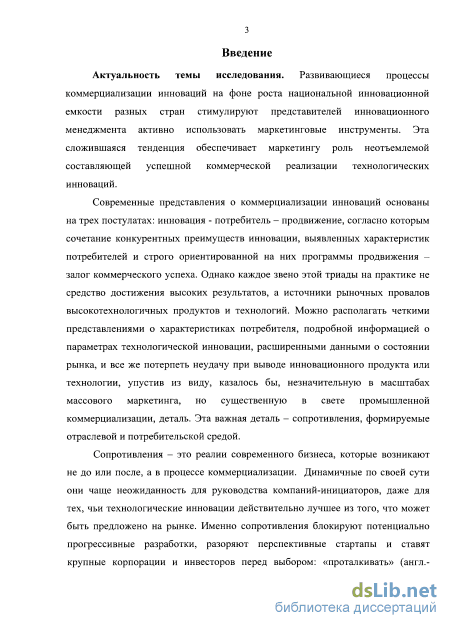 3

Введение

Актуальность темы исследования. Развивающиеся процессы коммерциализации инноваций на фоне роста национальной инновационной емкости разных стран стимулируют представителей инновационного менеджмента активно использовать маркетинговые инструменты. Эта сложившаяся тенденция обеспечивает маркетингу роль неотъемлемой составляющей успешной коммерческой реализации технологических инноваций.

Современные представления о коммерциализации инноваций основаны на трех постулатах: инновация - потребитель – продвижение, согласно которым сочетание конкурентных преимуществ инновации, выявленных характеристик потребителей и строго ориентированной на них программы продвижения – залог коммерческого успеха. Однако каждое звено этой триады на практике не средство достижения высоких результатов, а источники рыночных провалов высокотехнологичных продуктов и технологий. Можно располагать четкими представлениями о характеристиках потребителя, подробной информацией о параметрах технологической инновации, расширенными данными о состоянии рынка, и все же потерпеть неудачу при выводе инновационного продукта или технологии, упустив из виду, казалось бы, незначительную в масштабах массового маркетинга, но существенную в свете промышленной коммерциализации, деталь. Эта важная деталь – сопротивления, формируемые отраслевой и потребительской средой.

Сопротивления – это реалии современного бизнеса, которые возникают не до или после, а в процессе коммерциализации. Динамичные по своей сути они чаще неожиданность для руководства компаний-инициаторов, даже для тех, чьи технологические инновации действительно лучшее из того, что может быть предложено на рынке. Именно сопротивления блокируют потенциально прогрессивные разработки, разоряют перспективные стартапы и ставят крупные корпорации и инвесторов перед выбором: «проталкивать» (англ.-

dsLib.net
библиотека диссертаций